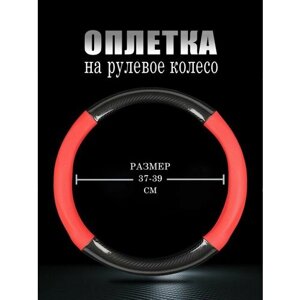 ОПЛЕТКА
на рулевое колесо

РАЗМЕР
37-39
СМ